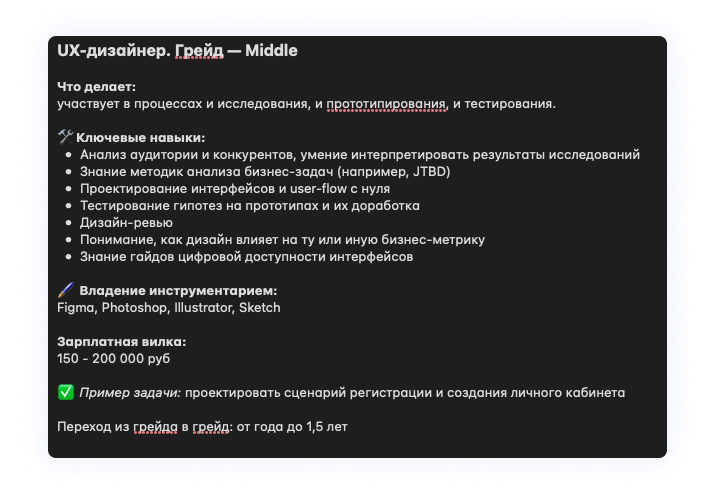 UX-дизайнер. Грейд — Middle

Что делает:
участвует в процессах и исследования, и прототипирования, и тестирования.

🛠 Ключевые навыки:
- Анализ аудитории и конкурентов, умение интерпретировать результаты исследований
- Знание методик анализа бизнес-задач (например, JTBD)
- Проектирование интерфейсов и user-flow с нуля
- Тестирование гипотез на прототипах и их доработка
- Дизайн-ревью
- Понимание, как дизайн влияет на ту или иную бизнес-метрику
- Знание гайдов цифровой доступности интерфейсов

🖌 Владение инструментарием:
Figma, Photoshop, Illustrator, Sketch

Зарплатная вилка:
150 - 200 000 руб

✅ Пример задачи: проектировать сценарий регистрации и создания личного кабинета

Переход из грейда в грейд: от года до 1,5 лет